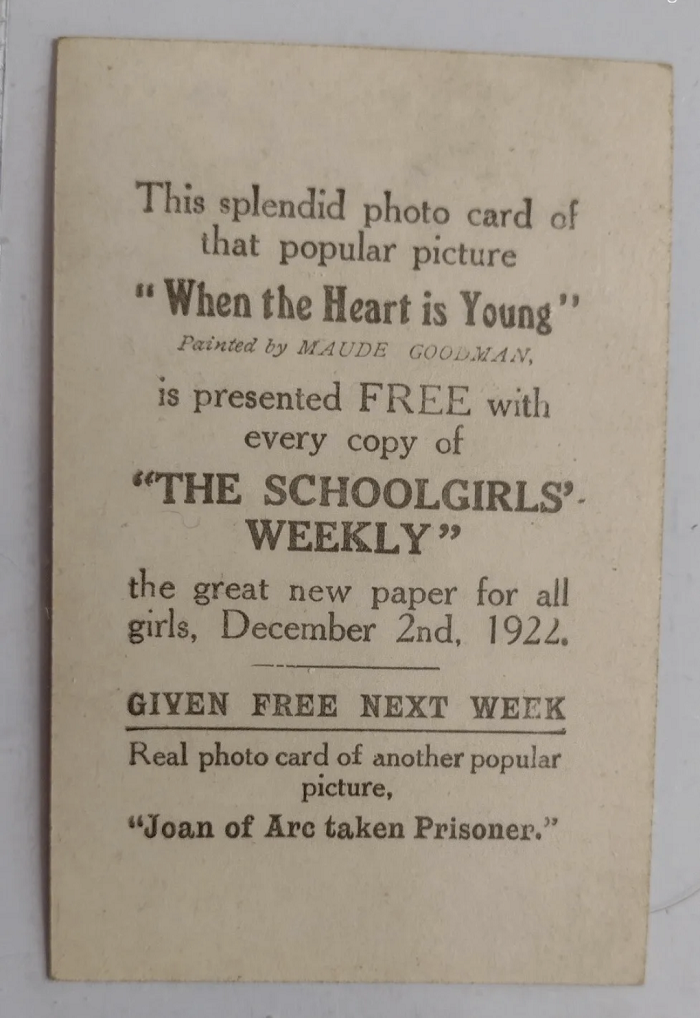 This splendid photo card of that popular picture

"When the Heart is Young"

Painted by MAUDE GOODMAN,

is presented FREE with every copy of

"THE SCHOOLGIRLS' WEEKLY"

the great new paper for all girls, December 2nd, 1922.

GIVEN FREE NEXT WEEK

Real photo card of another popular picture,

"Joan of Arc taken Prisoner."